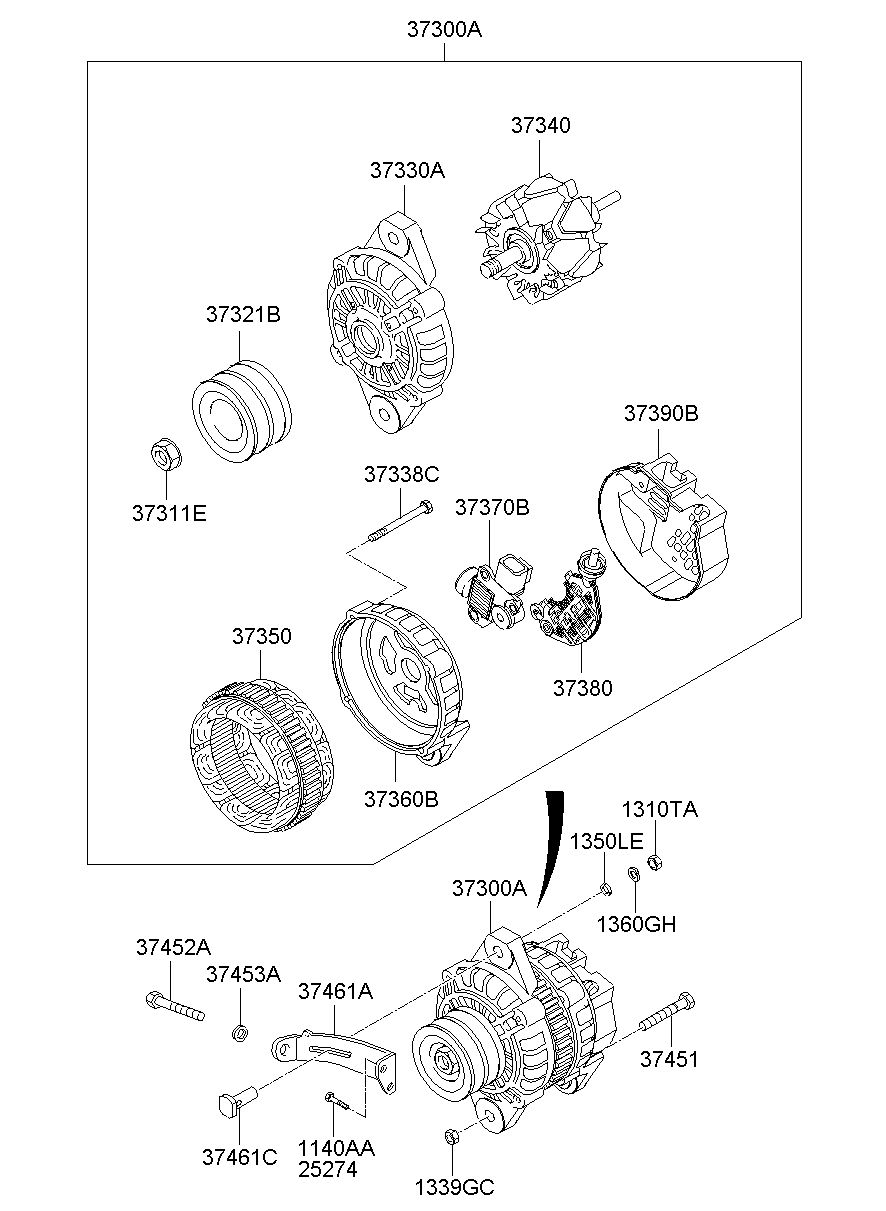 37300A

37340

37330A

37321B

37390B

37311E

37338C

37370B

37350

37380

37360B

1310TA

1350LE

37300A

1360GH

37452A

37453A

37461A

37451

37461C

1140AA
25274

1339GC